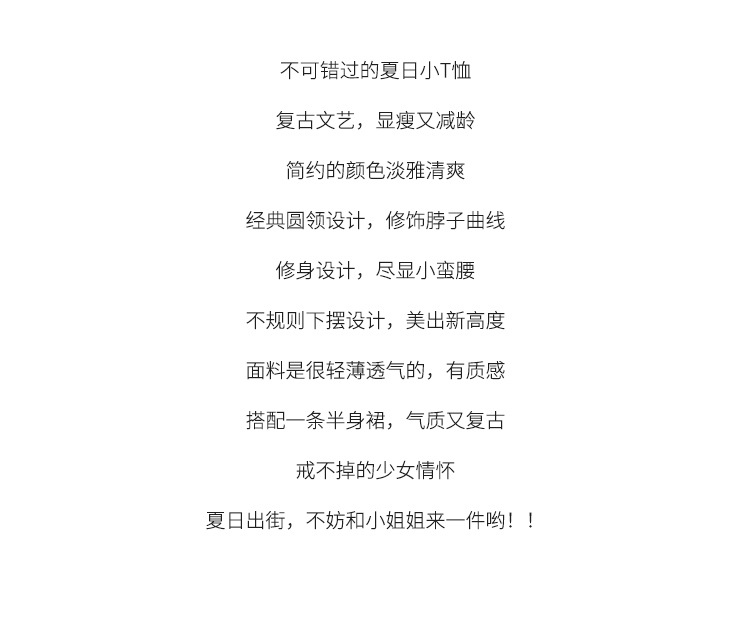 不可错过的夏日小T恤

复古文艺，显瘦又减龄

简约的颜色淡雅清爽

经典圆领设计，修饰脖子曲线

修身设计，尽显小蛮腰

不规则下摆设计，美出新高度

面料是很轻薄透气的，有质感

搭配一条半身裙，气质又复古

戒不掉的少女情怀

夏日出街，不妨和小姐姐来一件哟！！